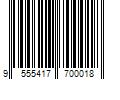 9 555417 700018